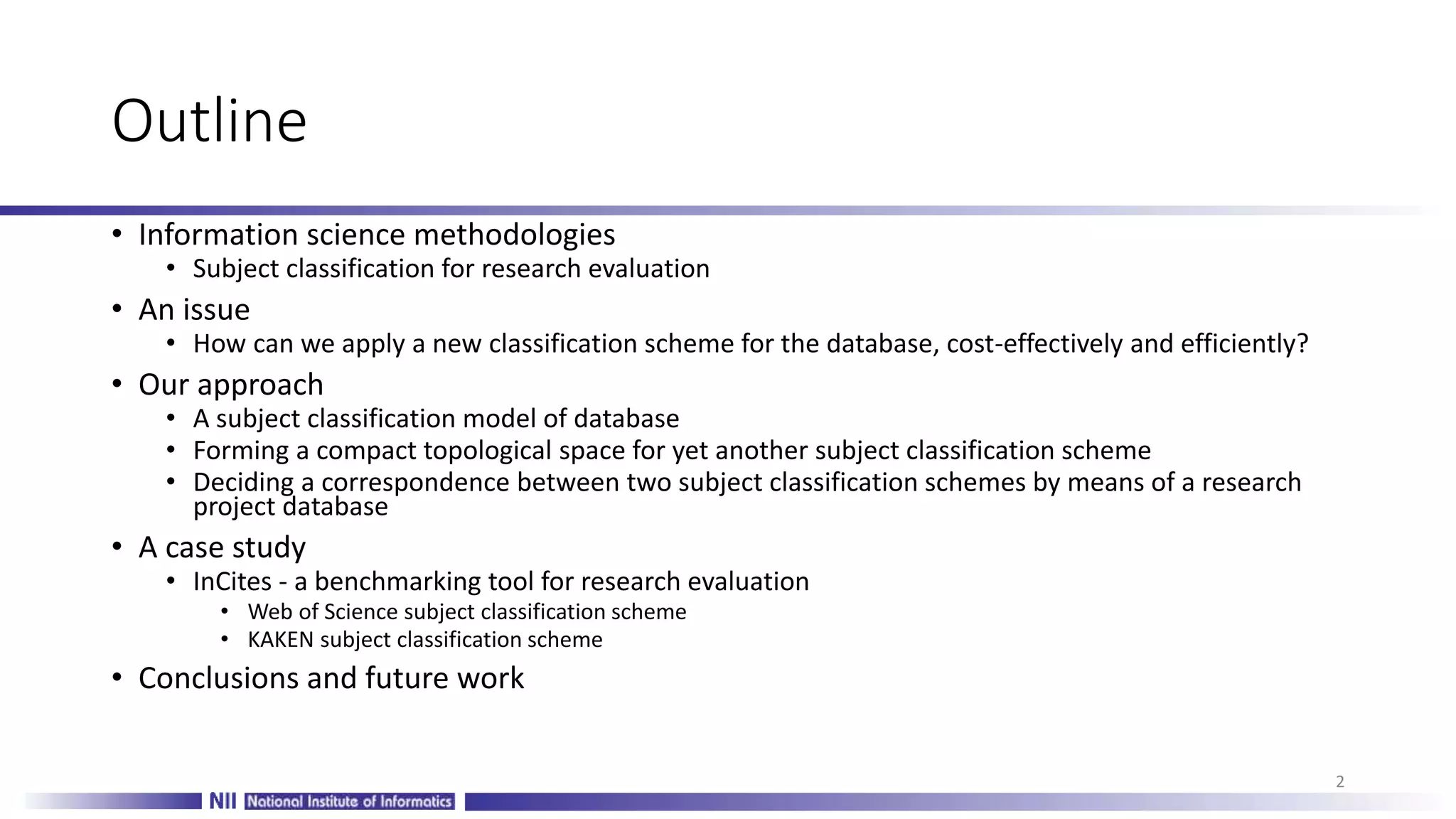 Outline

• Information science methodologies
 • Subject classification for research evaluation
• An issue
 • How can we apply a new classification scheme for the database, cost-effectively and efficiently?
• Our approach
 • A subject classification model of database
 • Forming a compact topological space for yet another subject classification scheme
 • Deciding a correspondence between two subject classification schemes by means of a research project database
• A case study
 • InCites - a benchmarking tool for research evaluation
  • Web of Science subject classification scheme
  • KAKEN subject classification scheme
• Conclusions and future work

2

NII National Institute of Informatics